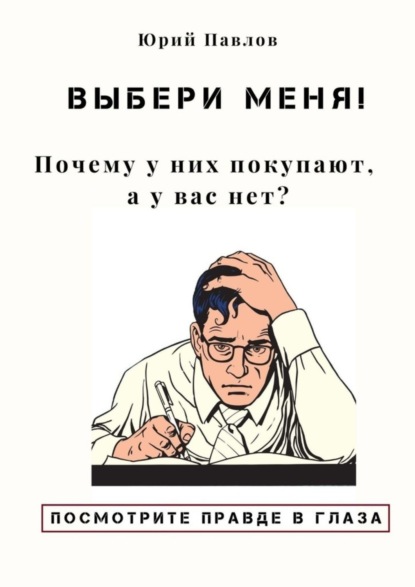 Юрий Павлов

ВЫБЕРИ МЕНЯ!

Почему у них покупают, а у вас нет?

ПОСМОТРИТЕ ПРАВДЕ В ГЛАЗА